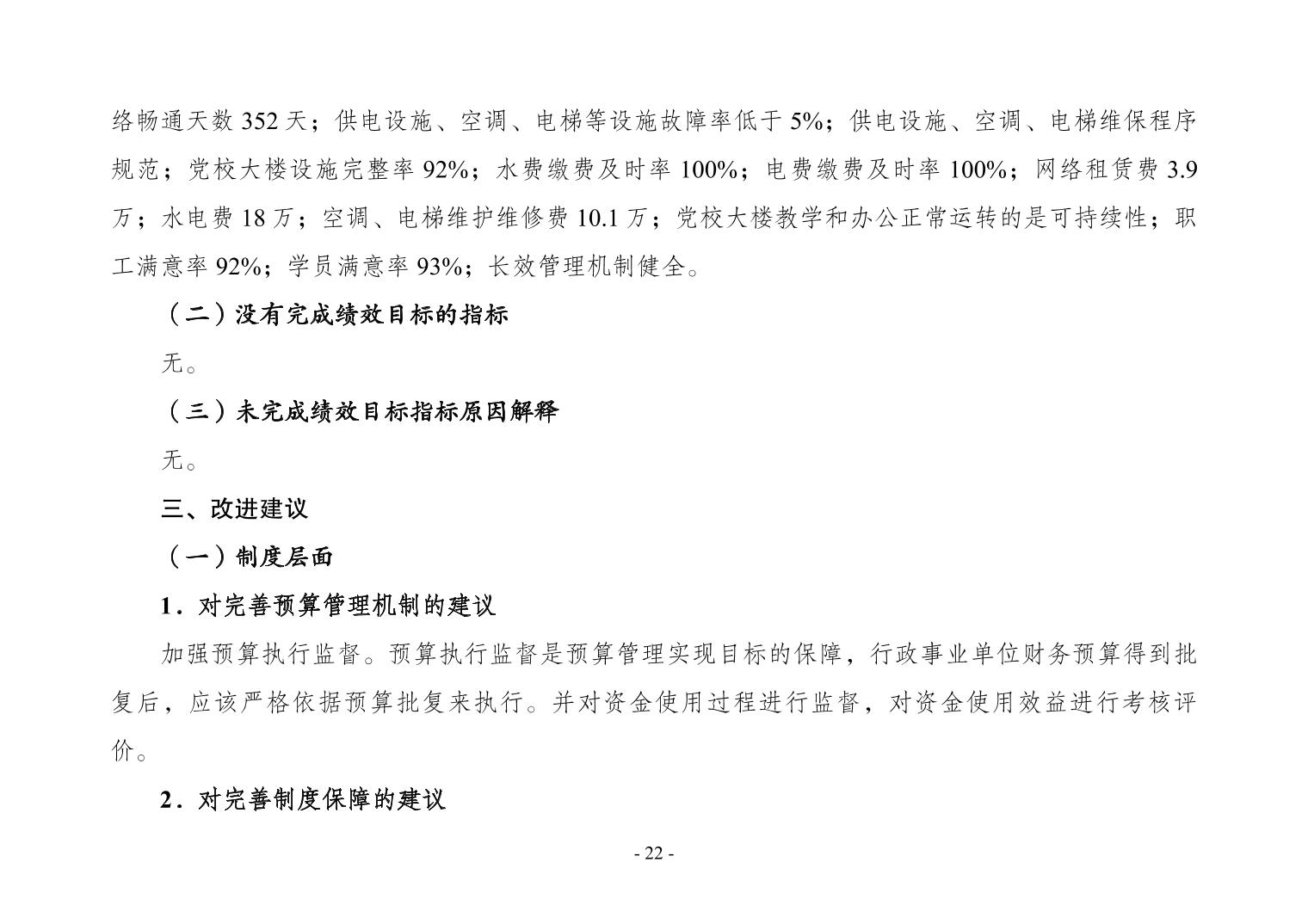 络畅通天数 352 天；供电设施、空调、电梯等设施故障率低于 5%；供电设施、空调、电梯维保程序规范；党校大楼设施完整率 92%；水费缴费及时率 100%；电费缴费及时率 100%；网络租赁费 3.9 万；水电费 18 万；空调、电梯维护维修费 10.1 万；党校大楼教学和办公正常运转的是可持续性；职工满意率 92%；学员满意率 93%；长效管理机制健全。

（二）没有完成绩效目标的指标

无。

（三）未完成绩效目标指标原因解释

无。

三、改进建议

（一）制度层面

1．对完善预算管理机制的建议

加强预算执行监督。预算执行监督是预算管理实现目标的保障，行政事业单位财务预算得到批复后，应该严格依据预算批复来执行。并对资金使用过程进行监督，对资金使用效益进行考核评价。

2．对完善制度保障的建议

- 22 -